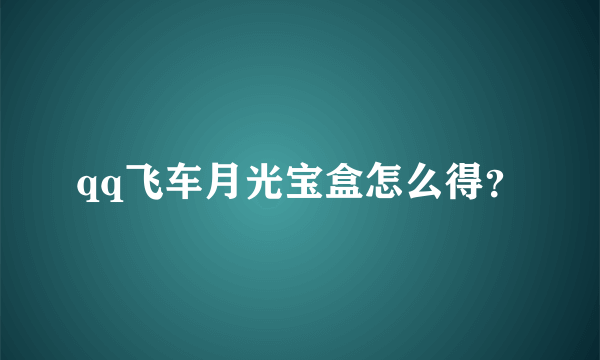 qq飞车月光宝盒怎么得?